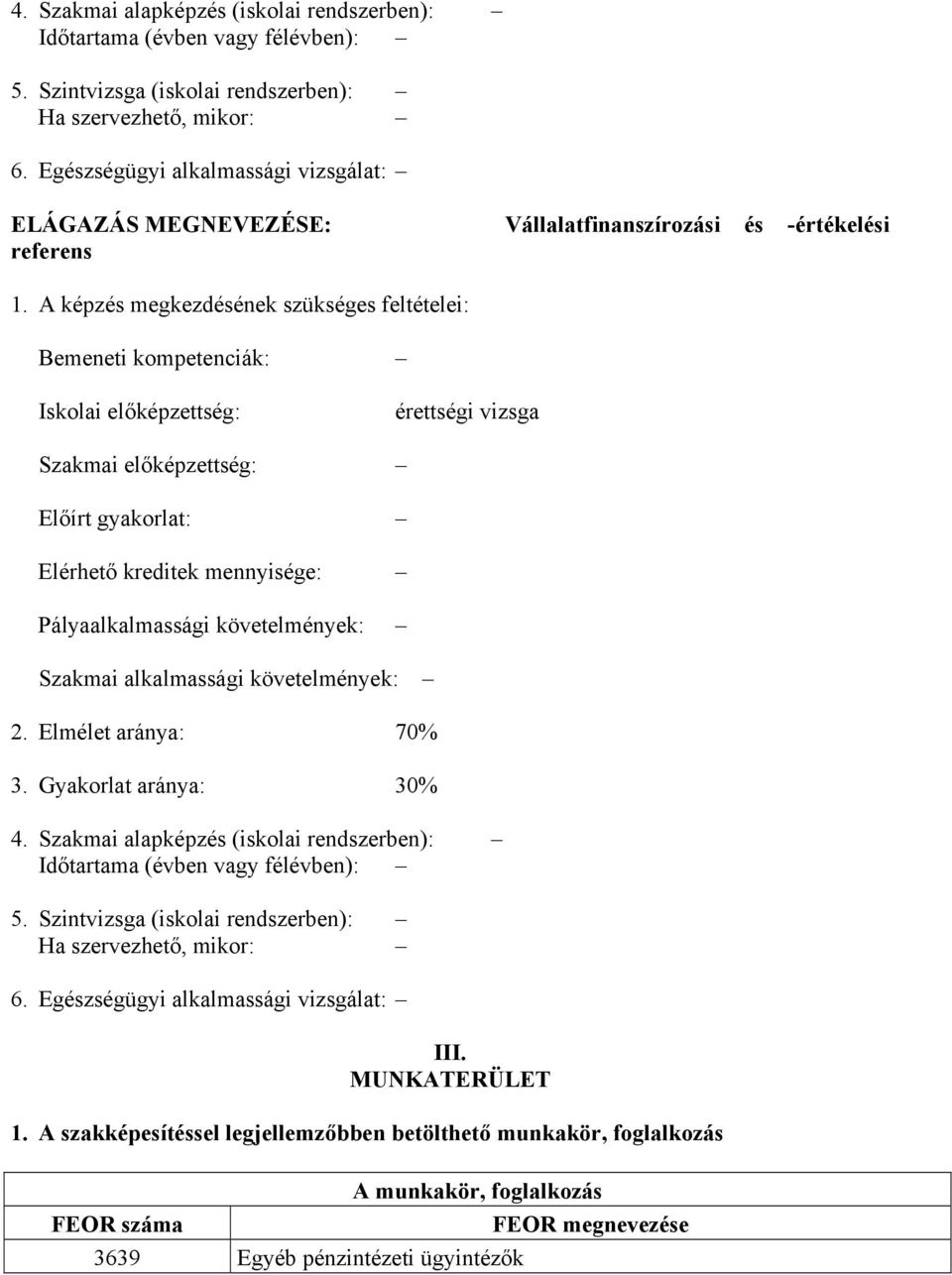 4. Szakmai alapképzés (iskolai rendszerben): –
Időtartama (évben vagy félévben): –

5. Szintvizsga (iskolai rendszerben): –
Ha szervezhető, mikor: –

6. Egészségügyi alkalmassági vizsgálat: –

ELÁGAZÁS MEGNEVEZÉSE: Vállalatfinanszírozási és -értékelési referens

1. A képzés megkezdésének szükséges feltételei:

Bemeneti kompetenciák: –

Iskolai előképzettség: érettségi vizsga

Szakmai előképzettség: –

Előírt gyakorlat: –

Elérhető kreditek mennyisége: –

Pályaalkalmassági követelmények: –

Szakmai alkalmassági követelmények: –

2. Elmélet aránya: 70%

3. Gyakorlat aránya: 30%

4. Szakmai alapképzés (iskolai rendszerben): –
Időtartama (évben vagy félévben): –

5. Szintvizsga (iskolai rendszerben): –
Ha szervezhető, mikor: –

6. Egészségügyi alkalmassági vizsgálat: –

III.
MUNKATERÜLET

1. A szakképesítéssel legjellemzőbben betölthető munkakör, foglalkozás

| A munkakör, foglalkozás | |
|---|---|
| FEOR száma | FEOR megnevezése |
| 3639 | Egyéb pénzintézeti ügyintézők |